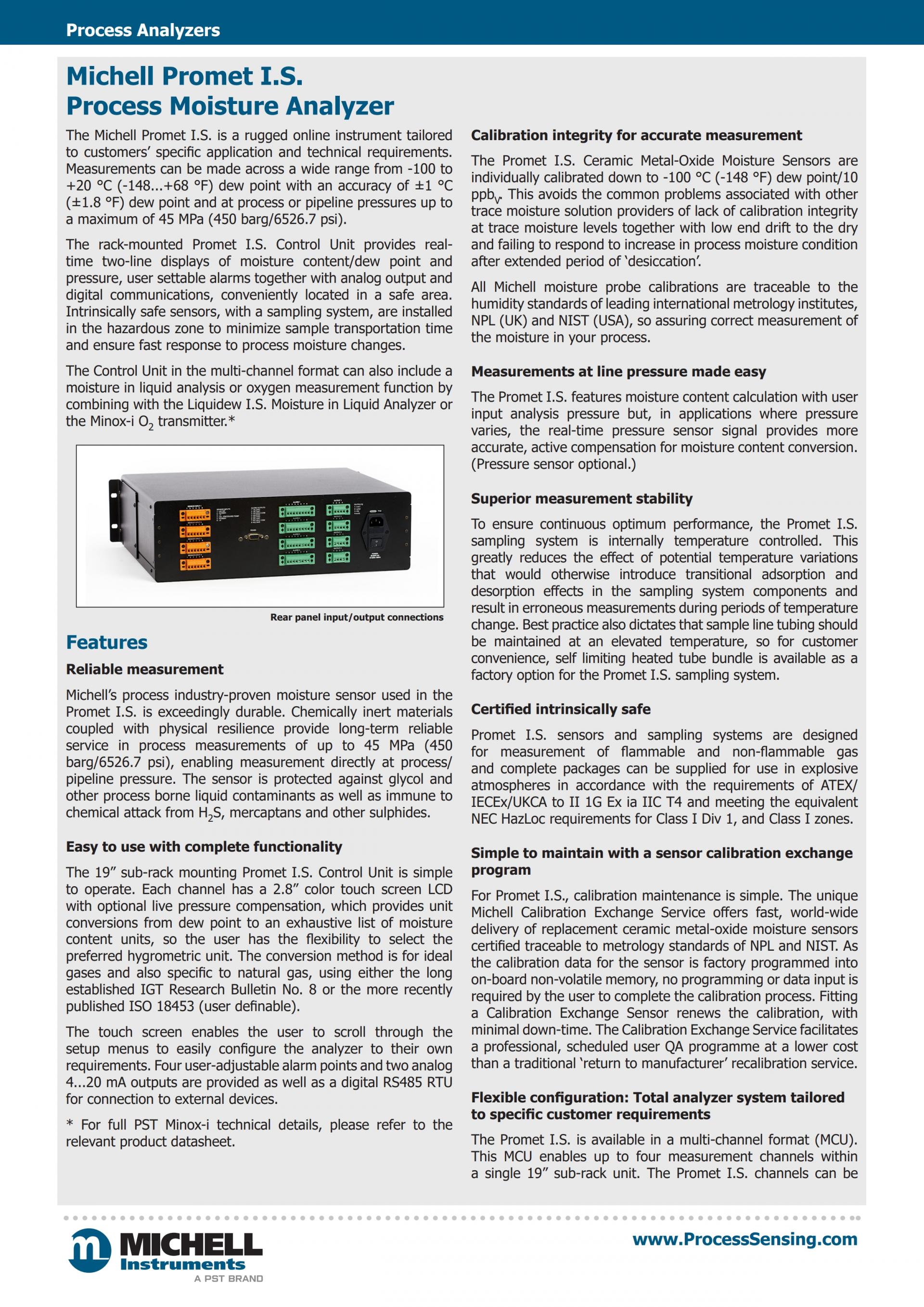 Process Analyzers

Michell Promet I.S.
Process Moisture Analyzer

The Michell Promet I.S. is a rugged online instrument tailored to customers' specific application and technical requirements. Measurements can be made across a wide range from -100 to +20 °C (-148...+68 °F) dew point with an accuracy of ±1 °C (±1.8 °F) dew point and at process or pipeline pressures up to a maximum of 45 MPa (450 barg/6526.7 psi).

The rack-mounted Promet I.S. Control Unit provides real-time two-line displays of moisture content/dew point and pressure, user settable alarms together with analog output and digital communications, conveniently located in a safe area. Intrinsically safe sensors, with a sampling system, are installed in the hazardous zone to minimize sample transportation time and ensure fast response to process moisture changes.

The Control Unit in the multi-channel format can also include a moisture in liquid analysis or oxygen measurement function by combining with the Liquidew I.S. Moisture in Liquid Analyzer or the Minox-i $O_2$ transmitter.*

Rear panel input/output connections

Features

Reliable measurement

Michell's process industry-proven moisture sensor used in the Promet I.S. is exceedingly durable. Chemically inert materials coupled with physical resilience provide long-term reliable service in process measurements of up to 45 MPa (450 barg/6526.7 psi), enabling measurement directly at process/pipeline pressure. The sensor is protected against glycol and other process borne liquid contaminants as well as immune to chemical attack from $H_2S$, mercaptans and other sulphides.

Easy to use with complete functionality

The 19" sub-rack mounting Promet I.S. Control Unit is simple to operate. Each channel has a 2.8" color touch screen LCD with optional live pressure compensation, which provides unit conversions from dew point to an exhaustive list of moisture content units, so the user has the flexibility to select the preferred hygrometric unit. The conversion method is for ideal gases and also specific to natural gas, using either the long established IGT Research Bulletin No. 8 or the more recently published ISO 18453 (user definable).

The touch screen enables the user to scroll through the setup menus to easily configure the analyzer to their own requirements. Four user-adjustable alarm points and two analog 4...20 mA outputs are provided as well as a digital RS485 RTU for connection to external devices.

* For full PST Minox-i technical details, please refer to the relevant product datasheet.

Calibration integrity for accurate measurement

The Promet I.S. Ceramic Metal-Oxide Moisture Sensors are individually calibrated down to -100 °C (-148 °F) dew point/10 $ppb_V$. This avoids the common problems associated with other trace moisture solution providers of lack of calibration integrity at trace moisture levels together with low end drift to the dry and failing to respond to increase in process moisture condition after extended period of 'desiccation'.

All Michell moisture probe calibrations are traceable to the humidity standards of leading international metrology institutes, NPL (UK) and NIST (USA), so assuring correct measurement of the moisture in your process.

Measurements at line pressure made easy

The Promet I.S. features moisture content calculation with user input analysis pressure but, in applications where pressure varies, the real-time pressure sensor signal provides more accurate, active compensation for moisture content conversion. (Pressure sensor optional.)

Superior measurement stability

To ensure continuous optimum performance, the Promet I.S. sampling system is internally temperature controlled. This greatly reduces the effect of potential temperature variations that would otherwise introduce transitional adsorption and desorption effects in the sampling system components and result in erroneous measurements during periods of temperature change. Best practice also dictates that sample line tubing should be maintained at an elevated temperature, so for customer convenience, self limiting heated tube bundle is available as a factory option for the Promet I.S. sampling system.

Certified intrinsically safe

Promet I.S. sensors and sampling systems are designed for measurement of flammable and non-flammable gas and complete packages can be supplied for use in explosive atmospheres in accordance with the requirements of ATEX/IECEx/UKCA to II 1G Ex ia IIC T4 and meeting the equivalent NEC HazLoc requirements for Class I Div 1, and Class I zones.

Simple to maintain with a sensor calibration exchange program

For Promet I.S., calibration maintenance is simple. The unique Michell Calibration Exchange Service offers fast, world-wide delivery of replacement ceramic metal-oxide moisture sensors certified traceable to metrology standards of NPL and NIST. As the calibration data for the sensor is factory programmed into on-board non-volatile memory, no programming or data input is required by the user to complete the calibration process. Fitting a Calibration Exchange Sensor renews the calibration, with minimal down-time. The Calibration Exchange Service facilitates a professional, scheduled user QA programme at a lower cost than a traditional 'return to manufacturer' recalibration service.

Flexible configuration: Total analyzer system tailored to specific customer requirements

The Promet I.S. is available in a multi-channel format (MCU). This MCU enables up to four measurement channels within a single 19" sub-rack unit. The Promet I.S. channels can be

MICHELL Instruments
A PST BRAND

www.ProcessSensing.com